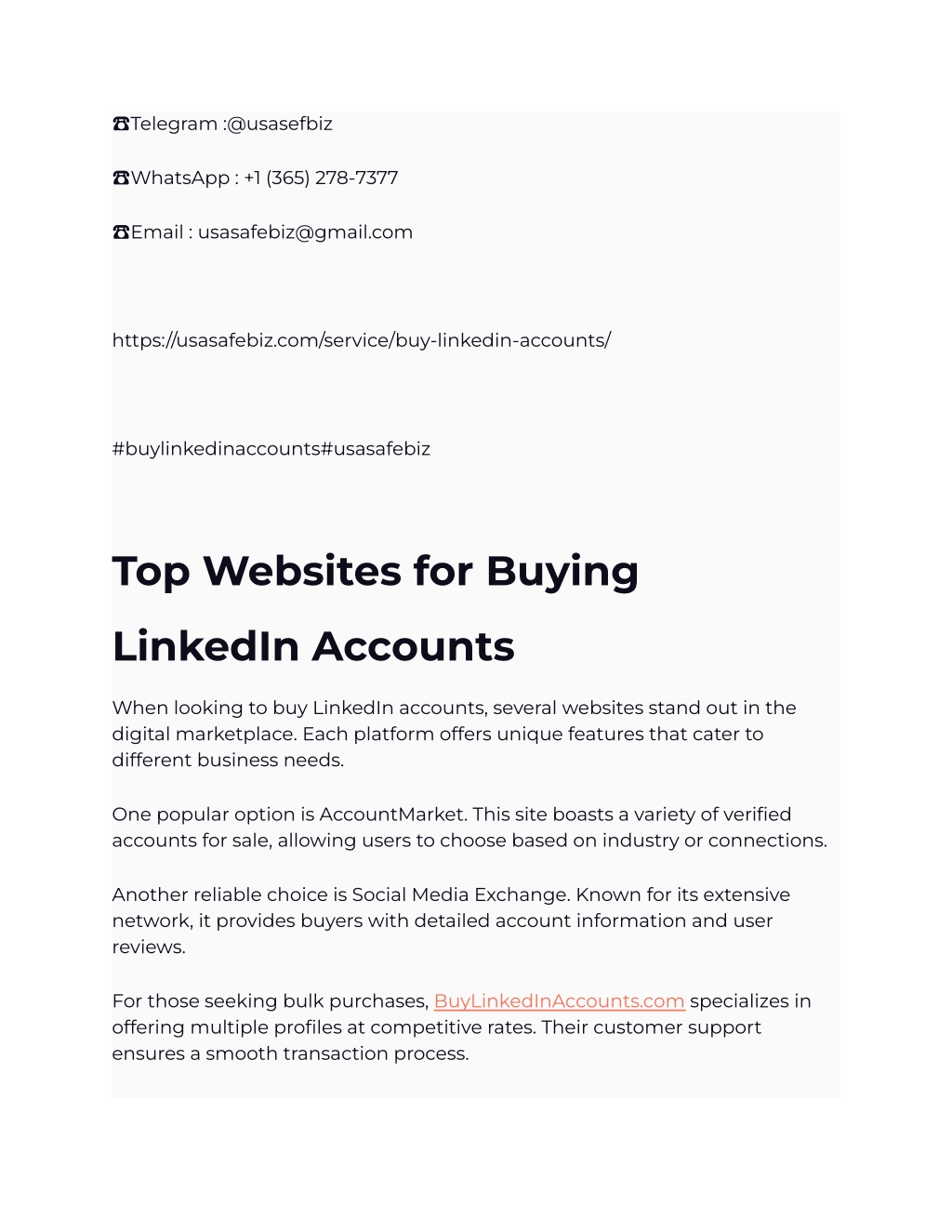 ☎Telegram :@usasefbiz

☎WhatsApp : +1 (365) 278-7377

☎Email : usasafebiz@gmail.com

https://usasafebiz.com/service/buy-linkedin-accounts/

#buylinkedinaccounts#usasafebiz

Top Websites for Buying LinkedIn Accounts

When looking to buy LinkedIn accounts, several websites stand out in the digital marketplace. Each platform offers unique features that cater to different business needs.

One popular option is AccountMarket. This site boasts a variety of verified accounts for sale, allowing users to choose based on industry or connections.

Another reliable choice is Social Media Exchange. Known for its extensive network, it provides buyers with detailed account information and user reviews.

For those seeking bulk purchases, BuyLinkedInAccounts.com specializes in offering multiple profiles at competitive rates. Their customer support ensures a smooth transaction process.